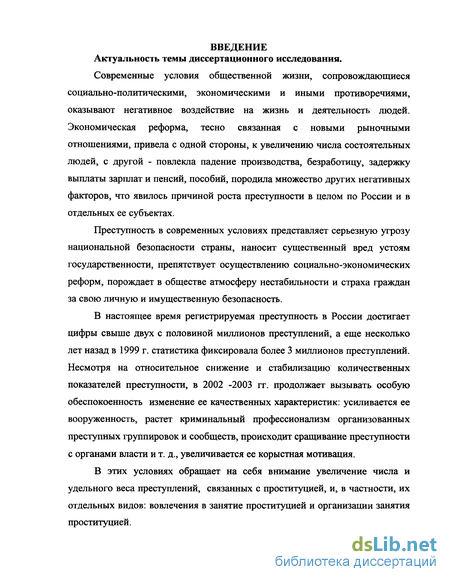 ВВЕДЕНИЕ

Актуальность темы диссертационного исследования.

Современные условия общественной жизни, сопровождающиеся социально-политическими, экономическими и иными противоречиями, оказывают негативное воздействие на жизнь и деятельность людей. Экономическая реформа, тесно связанная с новыми рыночными отношениями, привела с одной стороны, к увеличению числа состоятельных людей, с другой - повлекла падение производства, безработицу, задержку выплаты зарплат и пенсий, пособий, породила множество других негативных факторов, что явилось причиной роста преступности в целом по России и в отдельных ее субъектах.

Преступность в современных условиях представляет серьезную угрозу национальной безопасности страны, наносит существенный вред устоям государственности, препятствует осуществлению социально-экономических реформ, порождает в обществе атмосферу нестабильности и страха граждан за свою личную и имущественную безопасность.

В настоящее время регистрируемая преступность в России достигает цифры свыше двух с половиной миллионов преступлений, а еще несколько лет назад в 1999 г. статистика фиксировала более 3 миллионов преступлений. Несмотря на относительное снижение и стабилизацию количественных показателей преступности, в 2002 -2003 гг. продолжает вызывать особую обеспокоенность изменение ее качественных характеристик: усиливается ее вооруженность, растет криминальный профессионализм организованных преступных группировок и сообществ, происходит сращивание преступности с органами власти и т. д., увеличивается ее корыстная мотивация.

В этих условиях обращает на себя внимание увеличение числа и удельного веса преступлений, связанных с проституцией, и, в частности, их отдельных видов: вовлечения в занятие проституцией и организации занятия проституцией.

dsLib.net
библиотека диссертаций